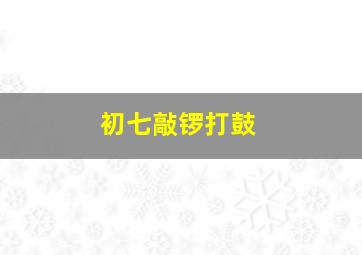 初七敲锣打鼓